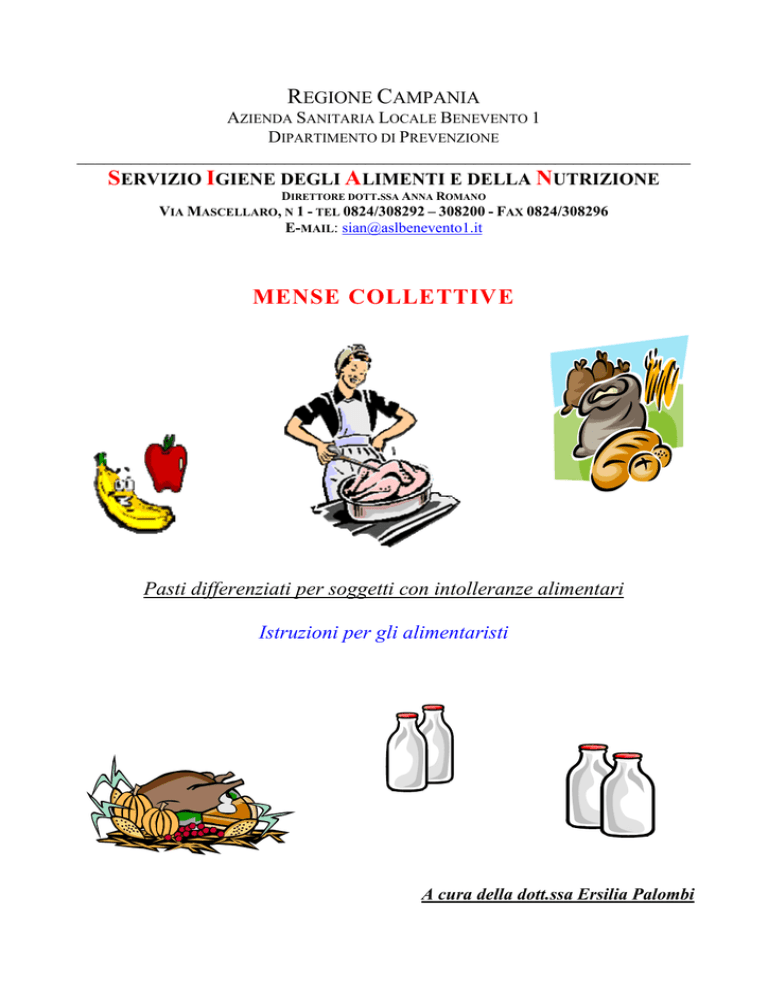 REGIONE CAMPANIA
AZIENDA SANITARIA LOCALE BENEVENTO 1
DIPARTIMENTO DI PREVENZIONE

SERVIZIO IGIENE DEGLI ALIMENTI E DELLA NUTRIZIONE
DIRETTORE DOTT.SSA ANNA ROMANO
VIA MASCELLARO, N 1 - TEL 0824/308292 – 308200 - FAX 0824/308296
E-MAIL: sian@aslbenevento1.it

MENSE COLLETTIVE

Pasti differenziati per soggetti con intolleranze alimentari

Istruzioni per gli alimentaristi

A cura della dott.ssa Ersilia Palombi